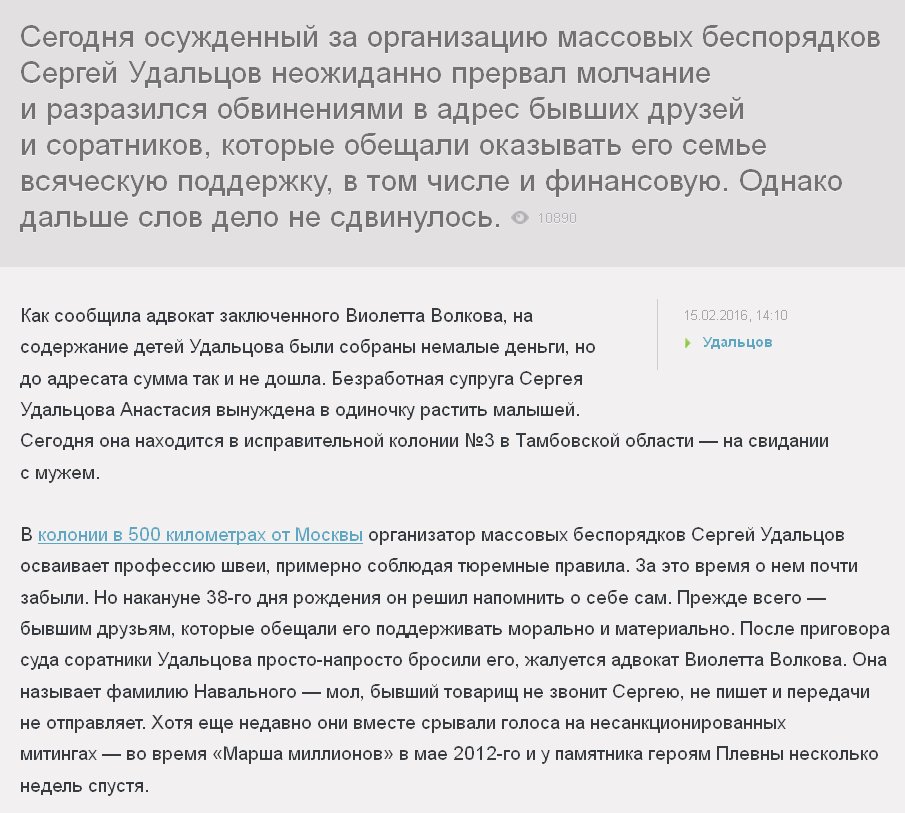 Сегодня осужденный за организацию массовых беспорядков Сергей Удальцов неожиданно прервал молчание и разразился обвинениями в адрес бывших друзей и соратников, которые обещали оказывать его семье всяческую поддержку, в том числе и финансовую. Однако дальше слов дело не сдвинулось. 10890

Как сообщила адвокат заключенного Виолетта Волкова, на содержание детей Удальцова были собраны немалые деньги, но до адресата сумма так и не дошла. Безработная супруга Сергея Удальцова Анастасия вынуждена в одиночку растить малышей. Сегодня она находится в исправительной колонии №3 в Тамбовской области — на свидании с мужем.

15.02.2016, 14:10

Удальцов

В колонии в 500 километрах от Москвы организатор массовых беспорядков Сергей Удальцов осваивает профессию швеи, примерно соблюдая тюремные правила. За это время о нем почти забыли. Но накануне 38-го дня рождения он решил напомнить о себе сам. Прежде всего — бывшим друзьям, которые обещали его поддерживать морально и материально. После приговора суда соратники Удальцова просто-напросто бросили его, жалуется адвокат Виолетта Волкова. Она называет фамилию Навального — мол, бывший товарищ не звонит Сергею, не пишет и передачи не отправляет. Хотя еще недавно они вместе срывали голоса на несанкционированных митингах — во время «Марша миллионов» в мае 2012-го и у памятника героям Плевны несколько недель спустя.